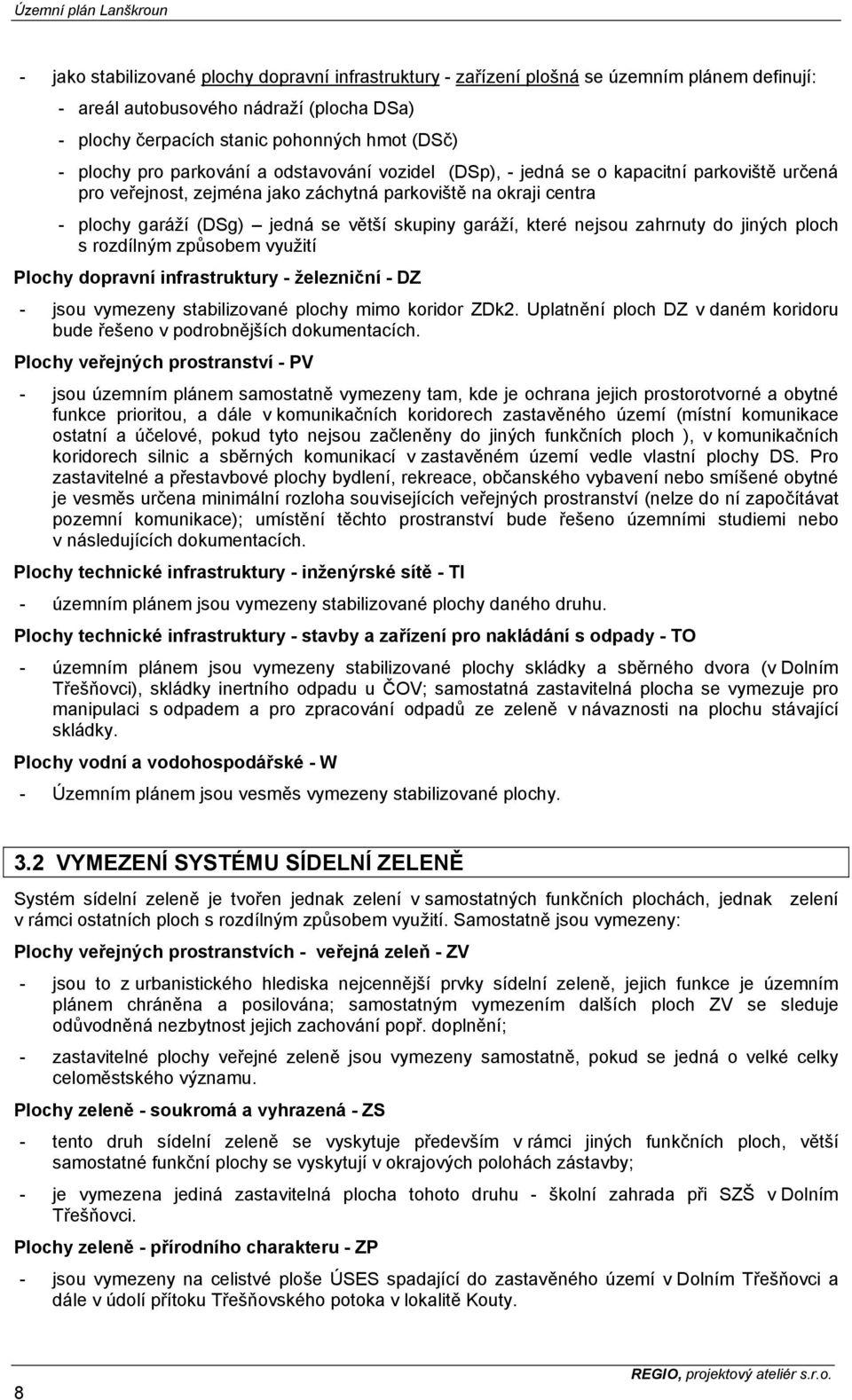 Územní plán Lanškroun

- jako stabilizované plochy dopravní infrastruktury - zařízení plošná se územním plánem definují:

- areál autobusového nádraží (plocha DSa)

- plochy čerpacích stanic pohonných hmot (DSč)

- plochy pro parkování a odstavování vozidel (DSp), - jedná se o kapacitní parkoviště určená pro veřejnost, zejména jako záchytná parkoviště na okraji centra

- plochy garáží (DSg) – jedná se větší skupiny garáží, které nejsou zahrnuty do jiných ploch s rozdílným způsobem využití

Plochy dopravní infrastruktury - železniční - DZ

- jsou vymezeny stabilizované plochy mimo koridor ZDk2. Uplatnění ploch DZ v daném koridoru bude řešeno v podrobnějších dokumentacích.

Plochy veřejných prostranství - PV

- jsou územním plánem samostatně vymezeny tam, kde je ochrana jejich prostorotvorné a obytné funkce prioritou, a dále v komunikačních koridorech zastavěného území (místní komunikace ostatní a účelové, pokud tyto nejsou začleněny do jiných funkčních ploch ), v komunikačních koridorech silnic a sběrných komunikací v zastavěném území vedle vlastní plochy DS. Pro zastavitelné a přestavbové plochy bydlení, rekreace, občanského vybavení nebo smíšené obytné je vesměs určena minimální rozloha souvisejících veřejných prostranství (nelze do ní započítávat pozemní komunikace); umístění těchto prostranství bude řešeno územními studiemi nebo v následujících dokumentacích.

Plochy technické infrastruktury - inženýrské sítě - TI

- územním plánem jsou vymezeny stabilizované plochy daného druhu.

Plochy technické infrastruktury - stavby a zařízení pro nakládání s odpady - TO

- územním plánem jsou vymezeny stabilizované plochy skládky a sběrného dvora (v Dolním Třešňovci), skládky inertního odpadu u ČOV; samostatná zastavitelná plocha se vymezuje pro manipulaci s odpadem a pro zpracování odpadů ze zeleně v návaznosti na plochu stávající skládky.

Plochy vodní a vodohospodářské - W

- Územním plánem jsou vesměs vymezeny stabilizované plochy.

3.2 VYMEZENÍ SYSTÉMU SÍDELNÍ ZELENĚ

Systém sídelní zeleně je tvořen jednak zelení v samostatných funkčních plochách, jednak zelení v rámci ostatních ploch s rozdílným způsobem využití. Samostatně jsou vymezeny:

Plochy veřejných prostranstvích - veřejná zeleň - ZV

- jsou to z urbanistického hlediska nejcennější prvky sídelní zeleně, jejich funkce je územním plánem chráněna a posilována; samostatným vymezením dalších ploch ZV se sleduje odůvodněná nezbytnost jejich zachování popř. doplnění;

- zastavitelné plochy veřejné zeleně jsou vymezeny samostatně, pokud se jedná o velké celky celoměstského významu.

Plochy zeleně - soukromá a vyhrazená - ZS

- tento druh sídelní zeleně se vyskytuje především v rámci jiných funkčních ploch, větší samostatné funkční plochy se vyskytují v okrajových polohách zástavby;

- je vymezena jediná zastavitelná plocha tohoto druhu - školní zahrada při SZŠ v Dolním Třešňovci.

Plochy zeleně - přírodního charakteru - ZP

- jsou vymezeny na celistvé ploše ÚSES spadající do zastavěného území v Dolním Třešňovci a dále v údolí přítoku Třešňovského potoka v lokalitě Kouty.

8

REGIO, projektový ateliér s.r.o.